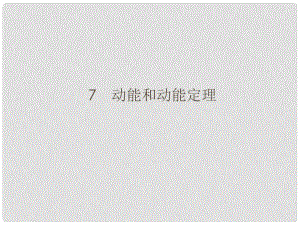 7　动能和动能定理